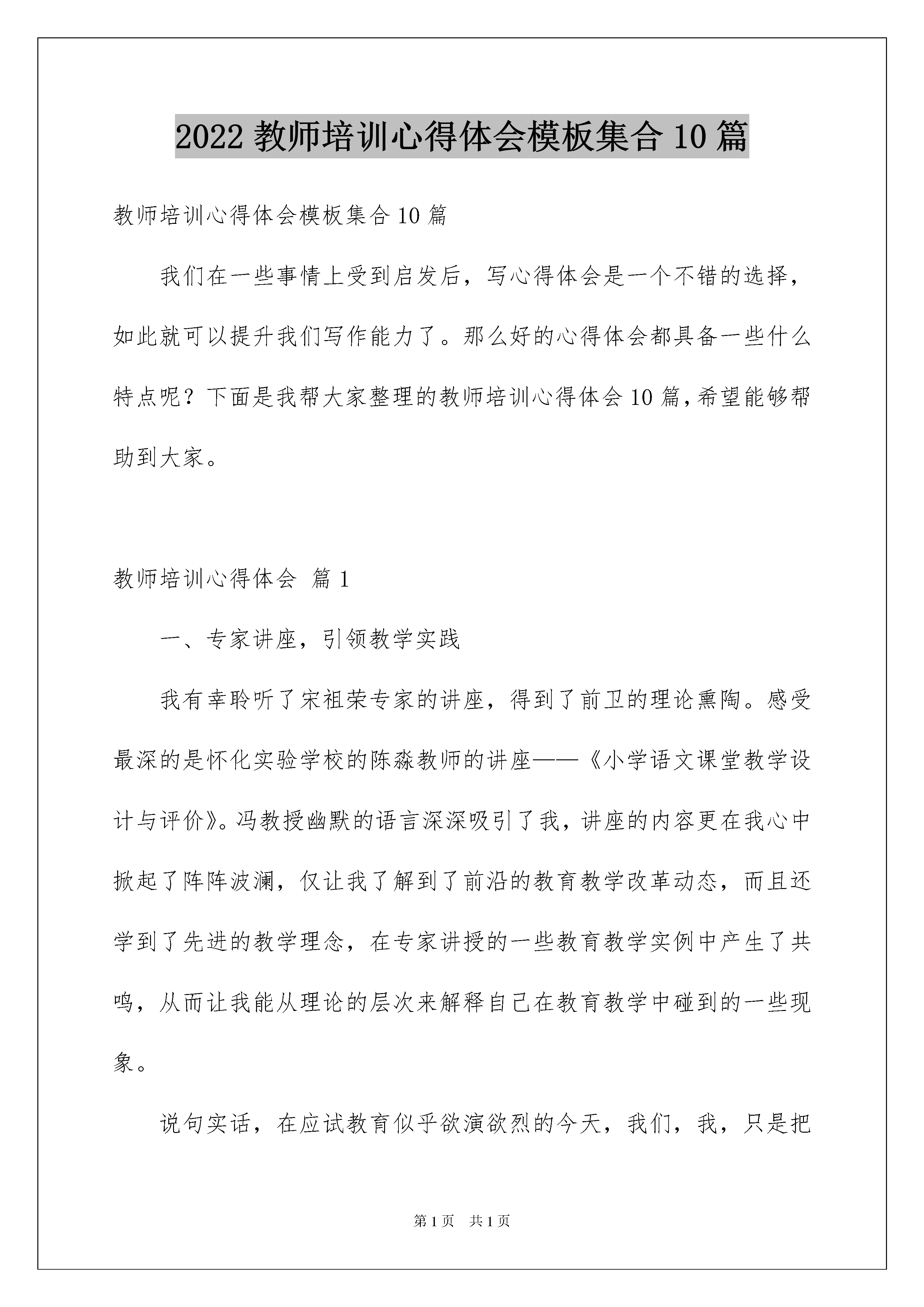 2022 教师培训心得体会模板集合 10 篇

教师培训心得体会模板集合 10 篇

我们在一些事情上受到启发后，写心得体会是一个不错的选择，如此就可以提升我们写作能力了。那么好的心得体会都具备一些什么特点呢？下面是我帮大家整理的教师培训心得体会 10 篇，希望能够帮助到大家。

教师培训心得体会 篇 1

一、专家讲座，引领教学实践

我有幸聆听了宋祖荣专家的讲座，得到了前卫的理论熏陶。感受最深的是怀化实验学校的陈淼教师的讲座——《小学语文课堂教学设计与评价》。冯教授幽默的语言深深吸引了我，讲座的内容更在我心中掀起了阵阵波澜，仅让我了解到了前沿的教育教学改革动态，而且还学到了先进的教学理念，在专家讲授的一些教育教学实例中产生了共鸣，从而让我能从理论的层次来解释自己在教育教学中碰到的一些现象。

说句实话，在应试教育似乎欲演欲烈的今天，我们，我，只是把

第 1 页　共 1 页